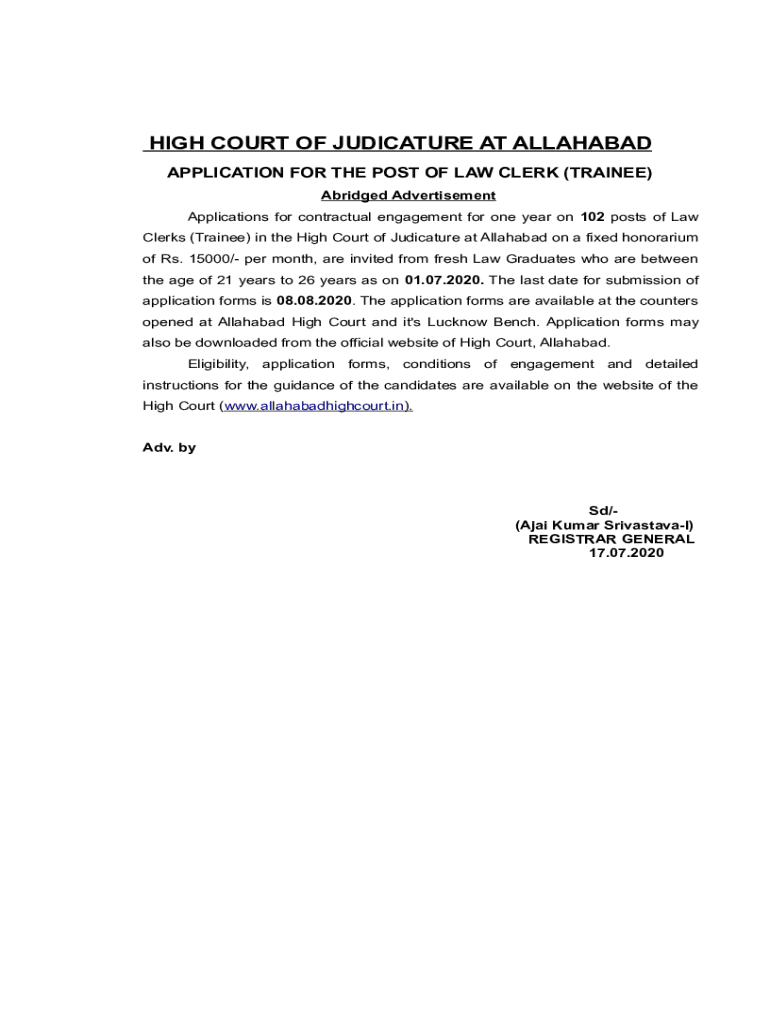 HIGH COURT OF JUDICATURE AT ALLAHABAD

APPLICATION FOR THE POST OF LAW CLERK (TRAINEE)

Abridged Advertisement

Applications for contractual engagement for one year on 102 posts of Law Clerks (Trainee) in the High Court of Judicature at Allahabad on a fixed honorarium of Rs. 15000/- per month, are invited from fresh Law Graduates who are between the age of 21 years to 26 years as on 01.07.2020. The last date for submission of application forms is 08.08.2020. The application forms are available at the counters opened at Allahabad High Court and it's Lucknow Bench. Application forms may also be downloaded from the official website of High Court, Allahabad.

Eligibility, application forms, conditions of engagement and detailed instructions for the guidance of the candidates are available on the website of the High Court (www.allahabadhighcourt.in).

Adv. by

Sd/-
(Ajai Kumar Srivastava-I)
REGISTRAR GENERAL
17.07.2020